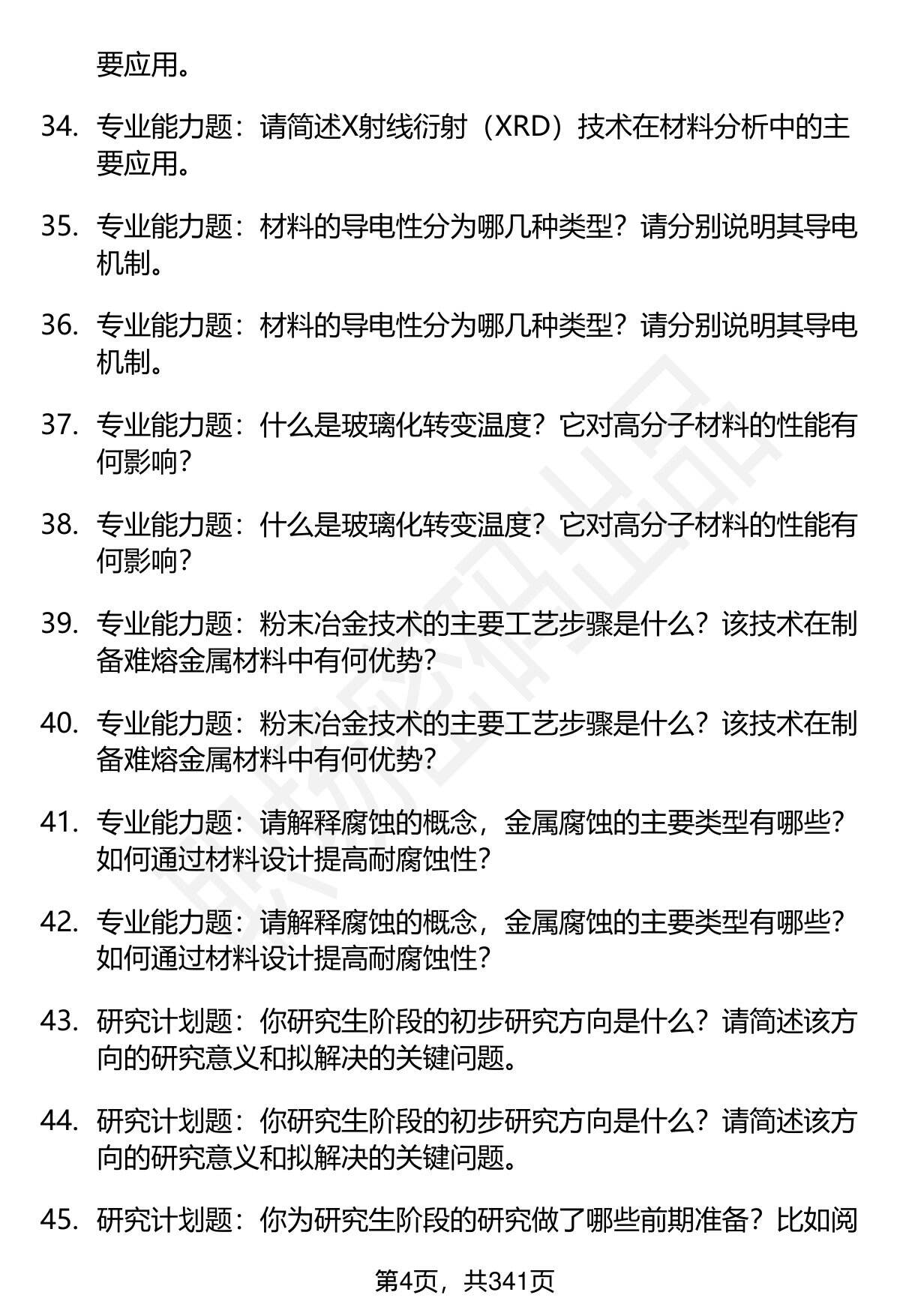 要应用。

34. 专业能力题：请简述X射线衍射（XRD）技术在材料分析中的主要应用。

35. 专业能力题：材料的导电性分为哪几种类型？请分别说明其导电机制。

36. 专业能力题：材料的导电性分为哪几种类型？请分别说明其导电机制。

37. 专业能力题：什么是玻璃化转变温度？它对高分子材料的性能有何影响？

38. 专业能力题：什么是玻璃化转变温度？它对高分子材料的性能有何影响？

39. 专业能力题：粉末冶金技术的主要工艺步骤是什么？该技术在制备难熔金属材料中有何优势？

40. 专业能力题：粉末冶金技术的主要工艺步骤是什么？该技术在制备难熔金属材料中有何优势？

41. 专业能力题：请解释腐蚀的概念，金属腐蚀的主要类型有哪些？如何通过材料设计提高耐腐蚀性？

42. 专业能力题：请解释腐蚀的概念，金属腐蚀的主要类型有哪些？如何通过材料设计提高耐腐蚀性？

43. 研究计划题：你研究生阶段的初步研究方向是什么？请简述该方向的研究意义和拟解决的关键问题。

44. 研究计划题：你研究生阶段的初步研究方向是什么？请简述该方向的研究意义和拟解决的关键问题。

45. 研究计划题：你为研究生阶段的研究做了哪些前期准备？比如阅

第4页，共341页